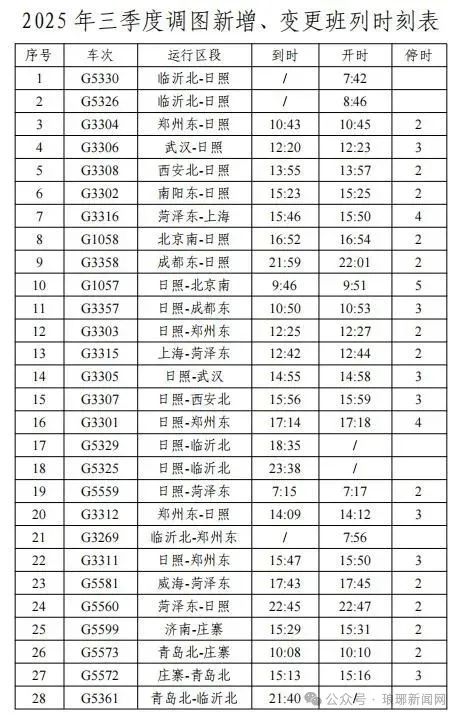 2025 年三季度调图新增、变更班列时刻表

| 序号 | 车次 | 运行区段 | 到时 | 开时 | 停时 |
|---|---|---|---|---|---|
| 1 | G5330 | 临沂北-日照 | / | 7:42 | |
| 2 | G5326 | 临沂北-日照 | / | 8:46 | |
| 3 | G3304 | 郑州东-日照 | 10:43 | 10:45 | 2 |
| 4 | G3306 | 武汉-日照 | 12:20 | 12:23 | 3 |
| 5 | G3308 | 西安北-日照 | 13:55 | 13:57 | 2 |
| 6 | G3302 | 南阳东-日照 | 15:23 | 15:25 | 2 |
| 7 | G3316 | 菏泽东-上海 | 15:46 | 15:50 | 4 |
| 8 | G1058 | 北京南-日照 | 16:52 | 16:54 | 2 |
| 9 | G3358 | 成都东-日照 | 21:59 | 22:01 | 2 |
| 10 | G1057 | 日照-北京南 | 9:46 | 9:51 | 5 |
| 11 | G3357 | 日照-成都东 | 10:50 | 10:53 | 3 |
| 12 | G3303 | 日照-郑州东 | 12:25 | 12:27 | 2 |
| 13 | G3315 | 上海-菏泽东 | 12:42 | 12:44 | 2 |
| 14 | G3305 | 日照-武汉 | 14:55 | 14:58 | 3 |
| 15 | G3307 | 日照-西安北 | 15:56 | 15:59 | 3 |
| 16 | G3301 | 日照-郑州东 | 17:14 | 17:18 | 4 |
| 17 | G5329 | 日照-临沂北 | 18:35 | / | |
| 18 | G5325 | 日照-临沂北 | 23:38 | / | |
| 19 | G5559 | 日照-菏泽东 | 7:15 | 7:17 | 2 |
| 20 | G3312 | 郑州东-日照 | 14:09 | 14:12 | 3 |
| 21 | G3269 | 临沂北-郑州东 | / | 7:56 | |
| 22 | G3311 | 日照-郑州东 | 15:47 | 15:50 | 3 |
| 23 | G5581 | 威海-菏泽东 | 17:43 | 17:45 | 2 |
| 24 | G5560 | 菏泽东-日照 | 22:45 | 22:47 | 2 |
| 25 | G5599 | 济南-庄寨 | 15:29 | 15:31 | 2 |
| 26 | G5573 | 青岛北-庄寨 | 10:08 | 10:10 | 2 |
| 27 | G5572 | 庄寨-青岛北 | 15:13 | 15:16 | 3 |
| 28 | G5361 | 青岛北-临沂北 | 21:40 | | |

公众号 · 琅琊新闻网